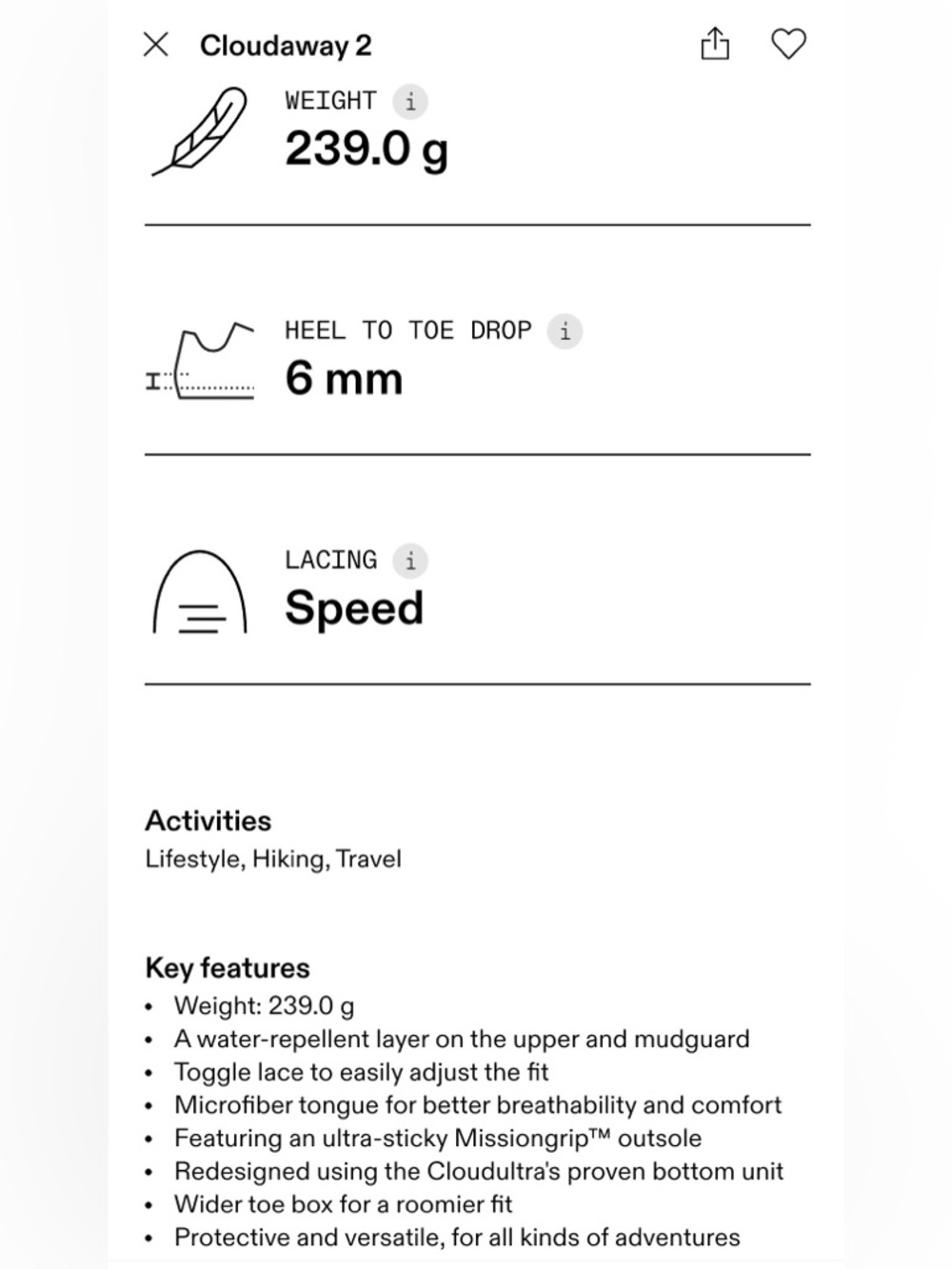 Cloudaway 2

WEIGHT i
239.0 g

HEEL TO TOE DROP i
6 mm

LACING i
Speed

Activities
Lifestyle, Hiking, Travel

Key features
• Weight: 239.0 g
• A water-repellent layer on the upper and mudguard
• Toggle lace to easily adjust the fit
• Microfiber tongue for better breathability and comfort
• Featuring an ultra-sticky Missiongrip™ outsole
• Redesigned using the Cloudultra's proven bottom unit
• Wider toe box for a roomier fit
• Protective and versatile, for all kinds of adventures